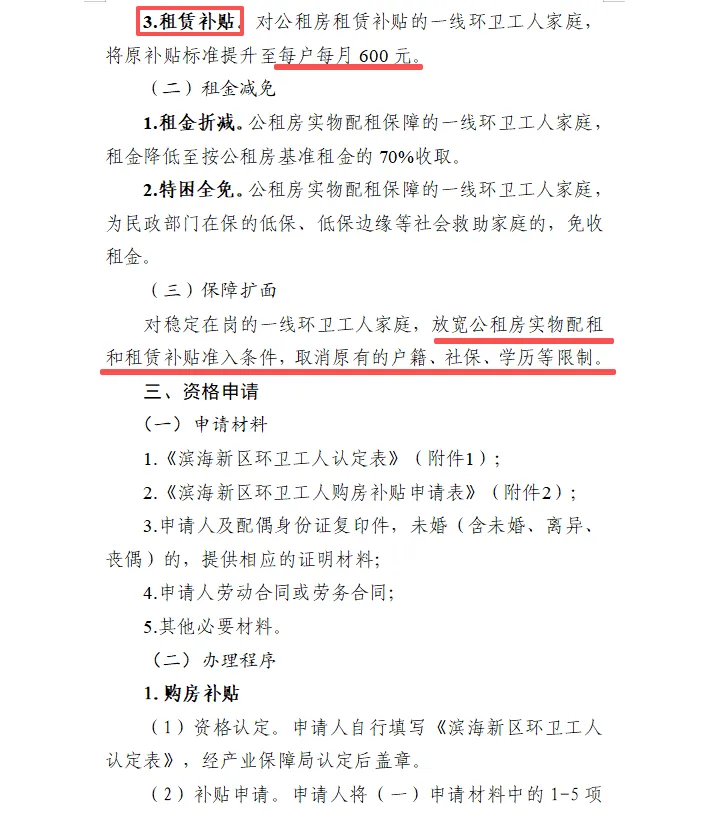 3.租赁补贴。对公租房租赁补贴的一线环卫工人家庭，将原补贴标准提升至每户每月 600 元。

（二）租金减免

1.租金折减。公租房实物配租保障的一线环卫工人家庭，租金降低至按公租房基准租金的 70%收取。

2.特困全免。公租房实物配租保障的一线环卫工人家庭，为民政部门在保的低保、低保边缘等社会救助家庭的，免收租金。

（三）保障扩面

对稳定在岗的一线环卫工人家庭，放宽公租房实物配租和租赁补贴准入条件，取消原有的户籍、社保、学历等限制。

三、资格申请

（一）申请材料

1.《滨海新区环卫工人认定表》（附件1）；

2.《滨海新区环卫工人购房补贴申请表》（附件2）；

3.申请人及配偶身份证复印件，未婚（含未婚、离异、丧偶）的，提供相应的证明材料;

4.申请人劳动合同或劳务合同;

5.其他必要材料。

（二）办理程序

1.购房补贴

（1）资格认定。申请人自行填写《滨海新区环卫工人认定表》，经产业保障局认定后盖章。

（2）补贴申请。申请人将（一）申请材料中的 1-5 项